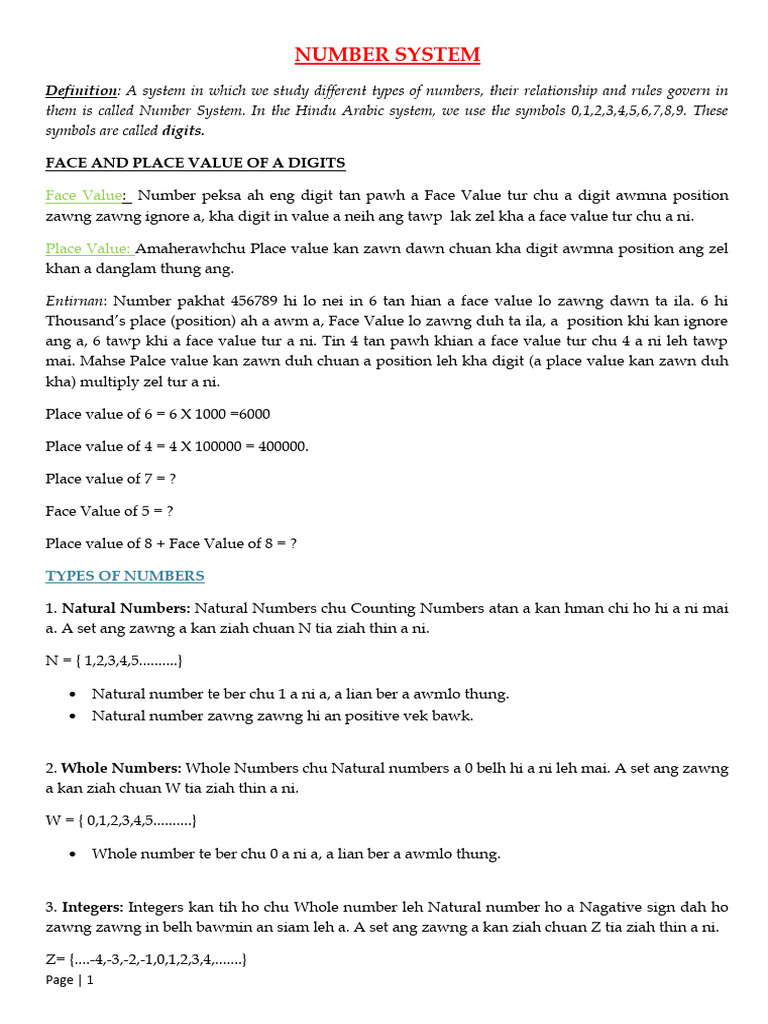 NUMBER SYSTEM

Definition: A system in which we study different types of numbers, their relationship and rules govern in them is called Number System. In the Hindu Arabic system, we use the symbols 0,1,2,3,4,5,6,7,8,9. These symbols are called digits.

FACE AND PLACE VALUE OF A DIGITS

Face Value: Number peksa ah eng digit tan pawh a Face Value tur chu a digit awmna position zawng zawng ignore a, kha digit in value a neih ang tawp lak zel kha a face value tur chu a ni.

Place Value: Amaherawhchu Place value kan zawn dawn chuan kha digit awmna position ang zel khan a danglam thung ang.

Entirnan: Number pakhat 456789 hi lo nei in 6 tan hian a face value lo zawng dawn ta ila. 6 hi Thousand's place (position) ah a awm a, Face Value lo zawng duh ta ila, a position khi kan ignore ang a, 6 tawp khi a face value tur a ni. Tin 4 tan pawh khian a face value tur chu 4 a ni leh tawp mai. Mahse Palce value kan zawn duh chuan a position leh kha digit (a place value kan zawn duh kha) multiply zel tur a ni.

Place value of 6 = 6 X 1000 =6000

Place value of 4 = 4 X 100000 = 400000.

Place value of 7 = ?

Face Value of 5 = ?

Place value of 8 + Face Value of 8 = ?

TYPES OF NUMBERS

1. Natural Numbers: Natural Numbers chu Counting Numbers atan a kan hman chi ho hi a ni mai a. A set ang zawng a kan ziah chuan N tia ziah thin a ni.

N = { 1,2,3,4,5..........}

• Natural number te ber chu 1 a ni a, a lian ber a awmlo thung.
• Natural number zawng zawng hi an positive vek bawk.

2. Whole Numbers: Whole Numbers chu Natural numbers a 0 belh hi a ni leh mai. A set ang zawng a kan ziah chuan W tia ziah thin a ni.

W = { 0,1,2,3,4,5..........}

• Whole number te ber chu 0 a ni a, a lian ber a awmlo thung.

3. Integers: Integers kan tih ho chu Whole number leh Natural number ho a Nagative sign dah ho zawng zawng in belh bawmin an siam leh a. A set ang zawng a kan ziah chuan Z tia ziah thin a ni.

Z= {....-4,-3,-2,-1,0,1,2,3,4,.......}

Page | 1